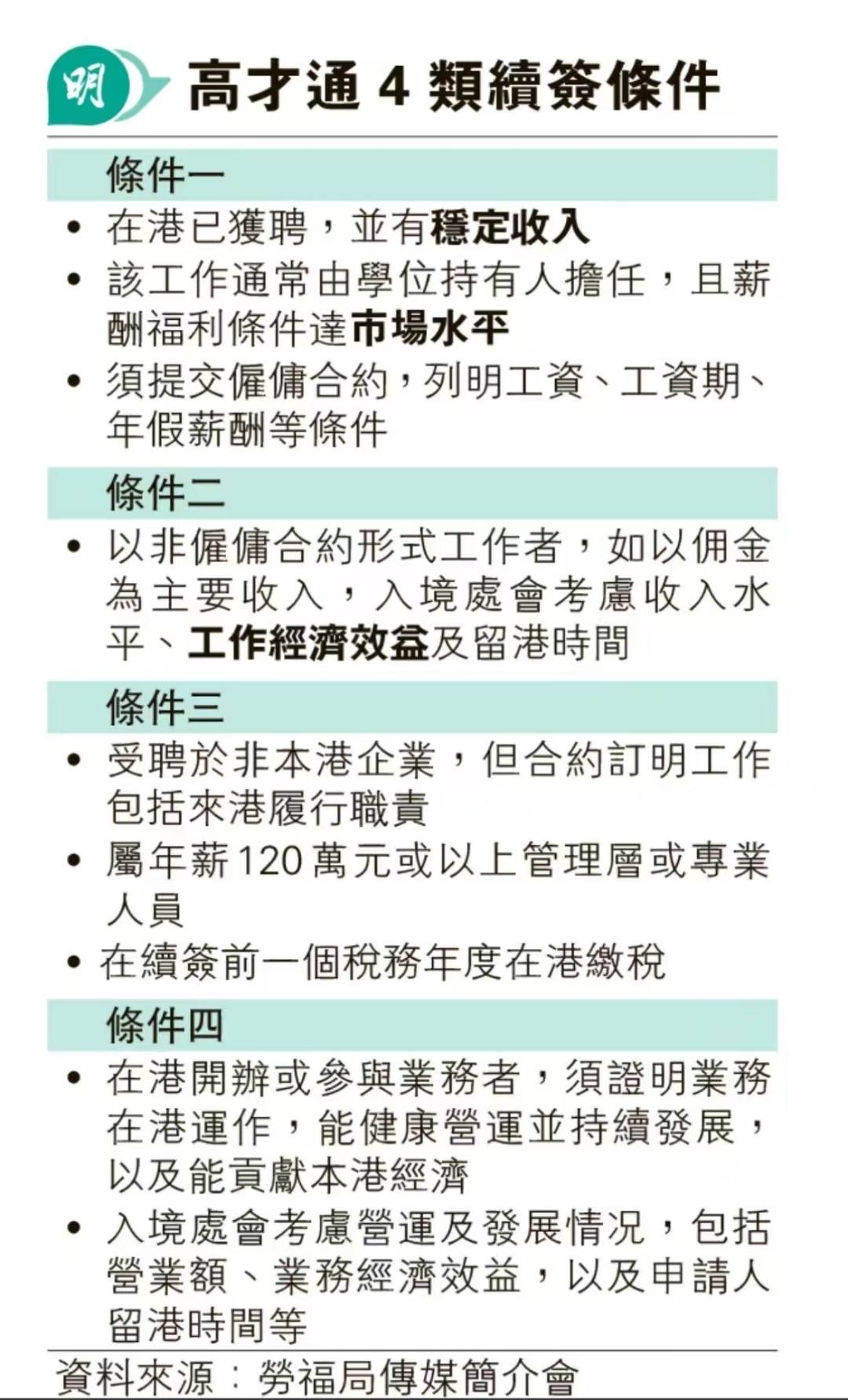 明

高才通 4 類續簽條件

條件一

• 在港已獲聘，並有穩定收入
• 該工作通常由學位持有人擔任，且薪酬福利條件達市場水平
• 須提交僱傭合約，列明工資、工資期、年假薪酬等條件

條件二

• 以非僱傭合約形式工作者，如以佣金為主要收入，入境處會考慮收入水平、工作經濟效益及留港時間

條件三

• 受聘於非本港企業，但合約訂明工作包括來港履行職責
• 屬年薪120萬元或以上管理層或專業人員
• 在續簽前一個稅務年度在港繳稅

條件四

• 在港開辦或參與業務者，須證明業務在港運作，能健康營運並持續發展，以及能貢獻本港經濟
• 入境處會考慮營運及發展情況，包括營業額、業務經濟效益，以及申請人留港時間等

資料來源：勞福局傳媒簡介會